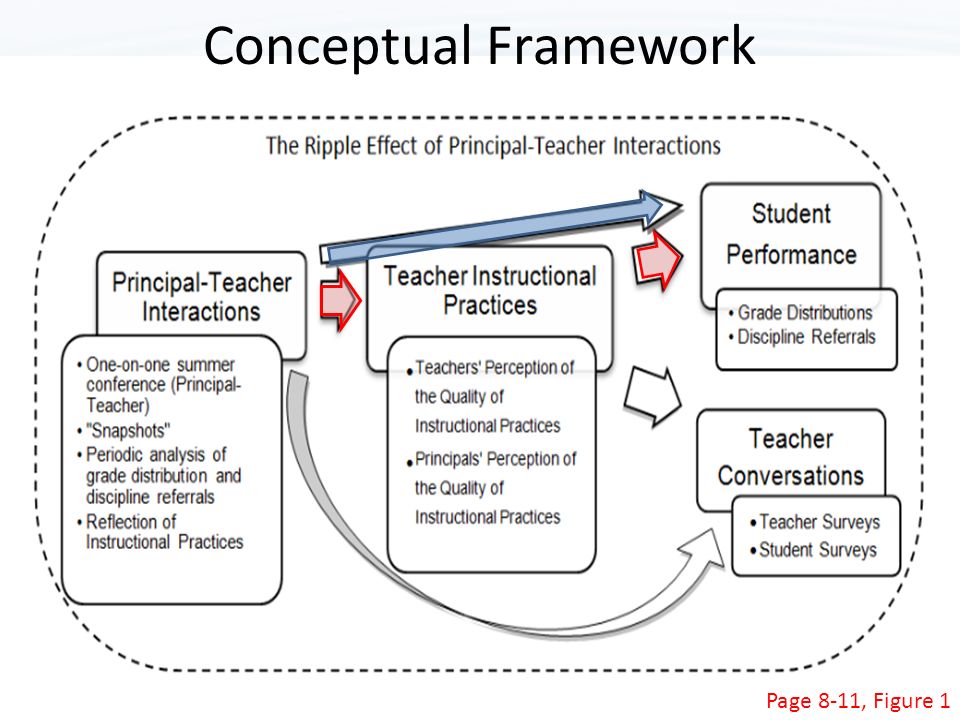 Conceptual Framework

The Ripple Effect of Principal-Teacher Interactions

Principal-Teacher Interactions

• One-on-one summer conference (Principal-Teacher)
• "Snapshots"
• Periodic analysis of grade distribution and discipline referrals
• Reflection of Instructional Practices

Teacher Instructional Practices

• Teachers' Perception of the Quality of Instructional Practices
• Principals' Perception of the Quality of Instructional Practices

Student Performance

• Grade Distributions
• Discipline Referrals

Teacher Conversations

• Teacher Surveys
• Student Surveys

Page 8-11, Figure 1